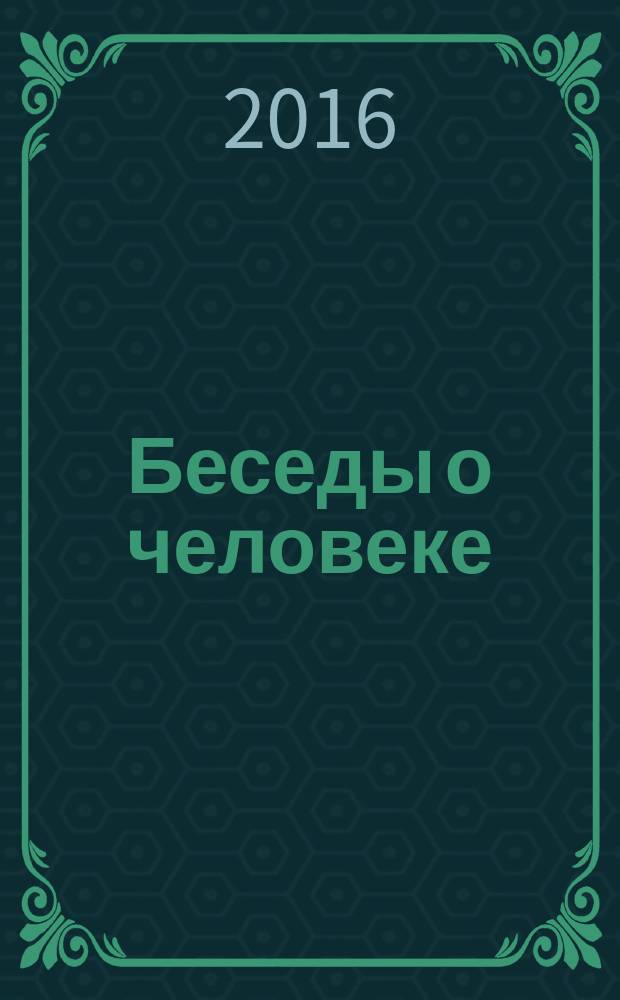 2016

Беседы о человеке